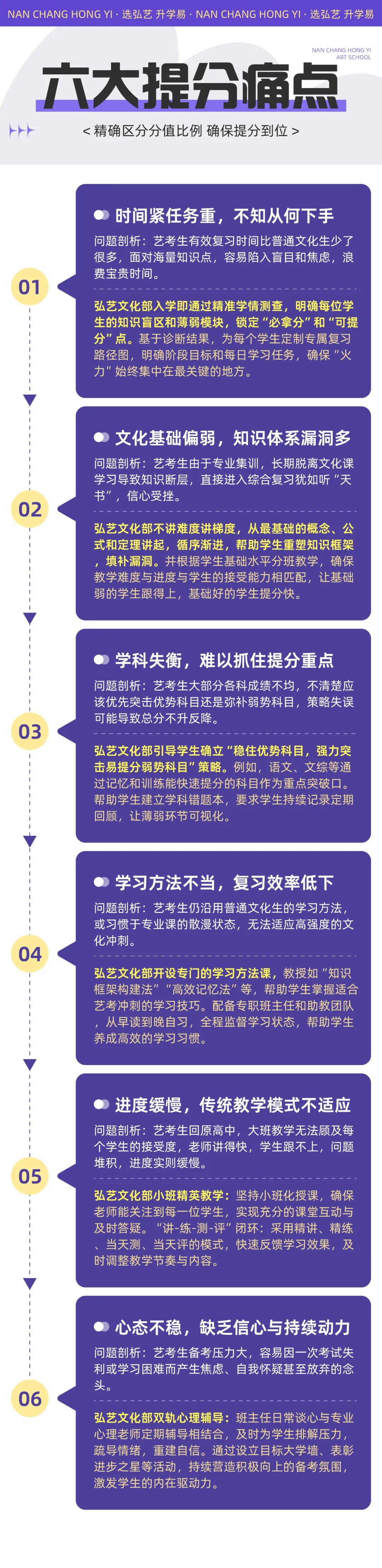 NAN CHANG HONG YI · 选弘艺 升学易 · NAN CHANG HONG YI · 选弘艺 升学易

NAN CHANG HONG YI ART SCHOOL

六大提分痛点

< 精确区分分值比例 确保提分到位 >

01

时间紧任务重，不知从何下手

问题剖析：艺考生有效复习时间比普通文化生少了很多，面对海量知识点，容易陷入盲目和焦虑，浪费宝贵时间。

弘艺文化部入学即通过精准学情测查，明确每位学生的知识盲区和薄弱模块，锁定“必拿分”和“可提分”点。基于诊断结果，为每个学生定制专属复习路径图，明确阶段目标和每日学习任务，确保“火力”始终集中在最关键的地方。

02

文化基础偏弱，知识体系漏洞多

问题剖析：艺考生由于专业集训，长期脱离文化课学习导致知识断层，直接进入综合复习犹如听“天书”，信心受挫。

弘艺文化部不讲难度讲梯度，从最基础的概念、公式和定理讲起，循序渐进，帮助学生重塑知识框架，填补漏洞。并根据学生基础水平分班教学，确保教学难度与进度与学生的接受能力相匹配，让基础弱的学生跟得上，基础好的学生提分快。

03

学科失衡，难以抓住提分重点

问题剖析：艺考生大部分各科成绩不均，不清楚应该优先突击优势科目还是弥补弱势科目，策略失误可能导致总分不升反降。

弘艺文化部引导学生确立“稳住优势科目，强力突击易提分弱势科目”策略。例如，语文、文综等通过记忆和训练能快速提分的科目作为重点突破口。帮助学生建立学科错题本，要求学生持续记录定期回顾，让薄弱环节可视化。

04

学习方法不当，复习效率低下

问题剖析：艺考生仍沿用普通文化生的学习方法，或习惯于专业课的散漫状态，无法适应高强度的文化冲刺。

弘艺文化部开设专门的学习方法课，教授如“知识框架构建法”“高效记忆法”等，帮助学生掌握适合艺考冲刺的学习技巧。配备专职班主任和助教团队，从早读到晚自习，全程监督学习状态，帮助学生养成高效的学习习惯。

05

进度缓慢，传统教学模式不适应

问题剖析：艺考生回原高中，大班教学无法顾及每个学生的接受度，老师讲得快，学生跟不上，问题堆积，进度实则缓慢。

弘艺文化部小班精英教学：坚持小班化授课，确保老师能关注到每一位学生，实现充分的课堂互动与及时答疑。“讲-练-测-评”闭环：采用精讲、精练、当天测、当天评的模式，快速反馈学习效果，及时调整教学节奏与内容。

06

心态不稳，缺乏信心与持续动力

问题剖析：艺考生备考压力大，容易因一次考试失利或学习困难而产生焦虑、自我怀疑甚至放弃的念头。

弘艺文化部双轨心理辅导：班主任日常谈心与专业心理老师定期辅导相结合，及时为学生排解压力，疏导情绪，重建自信。通过设立目标大学墙、表彰进步之星等活动，持续营造积极向上的备考氛围，激发学生的内在驱动力。